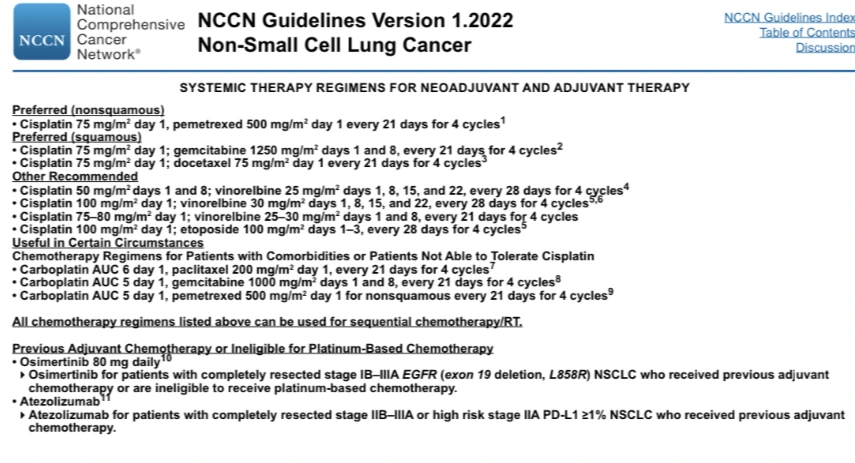 NCCN National Comprehensive Cancer Network®

NCCN Guidelines Version 1.2022
Non-Small Cell Lung Cancer

NCCN Guidelines Index
Table of Contents
Discussion

SYSTEMIC THERAPY REGIMENS FOR NEOADJUVANT AND ADJUVANT THERAPY

Preferred (nonsquamous)
• Cisplatin 75 mg/m$^2$ day 1, pemetrexed 500 mg/m$^2$ day 1 every 21 days for 4 cycles$^1$
Preferred (squamous)
• Cisplatin 75 mg/m$^2$ day 1; gemcitabine 1250 mg/m$^2$ days 1 and 8, every 21 days for 4 cycles$^2$
• Cisplatin 75 mg/m$^2$ day 1; docetaxel 75 mg/m$^2$ day 1 every 21 days for 4 cycles$^3$
Other Recommended
• Cisplatin 50 mg/m$^2$ days 1 and 8; vinorelbine 25 mg/m$^2$ days 1, 8, 15, and 22, every 28 days for 4 cycles$^4$
• Cisplatin 100 mg/m$^2$ day 1; vinorelbine 30 mg/m$^2$ days 1, 8, 15, and 22, every 28 days for 4 cycles$^{5,6}$
• Cisplatin 75–80 mg/m$^2$ day 1; vinorelbine 25–30 mg/m$^2$ days 1 and 8, every 21 days for 4 cycles
• Cisplatin 100 mg/m$^2$ day 1; etoposide 100 mg/m$^2$ days 1–3, every 28 days for 4 cycles$^5$
Useful in Certain Circumstances
Chemotherapy Regimens for Patients with Comorbidities or Patients Not Able to Tolerate Cisplatin
• Carboplatin AUC 6 day 1, paclitaxel 200 mg/m$^2$ day 1, every 21 days for 4 cycles$^7$
• Carboplatin AUC 5 day 1, gemcitabine 1000 mg/m$^2$ days 1 and 8, every 21 days for 4 cycles$^8$
• Carboplatin AUC 5 day 1, pemetrexed 500 mg/m$^2$ day 1 for nonsquamous every 21 days for 4 cycles$^9$

All chemotherapy regimens listed above can be used for sequential chemotherapy/RT.

Previous Adjuvant Chemotherapy or Ineligible for Platinum-Based Chemotherapy
• Osimertinib 80 mg daily$^{10}$
▸ Osimertinib for patients with completely resected stage IB–IIIA EGFR (exon 19 deletion, L858R) NSCLC who received previous adjuvant chemotherapy or are ineligible to receive platinum-based chemotherapy.
• Atezolizumab$^{11}$
▸ Atezolizumab for patients with completely resected stage IIB–IIIA or high risk stage IIA PD-L1 ≥1% NSCLC who received previous adjuvant chemotherapy.